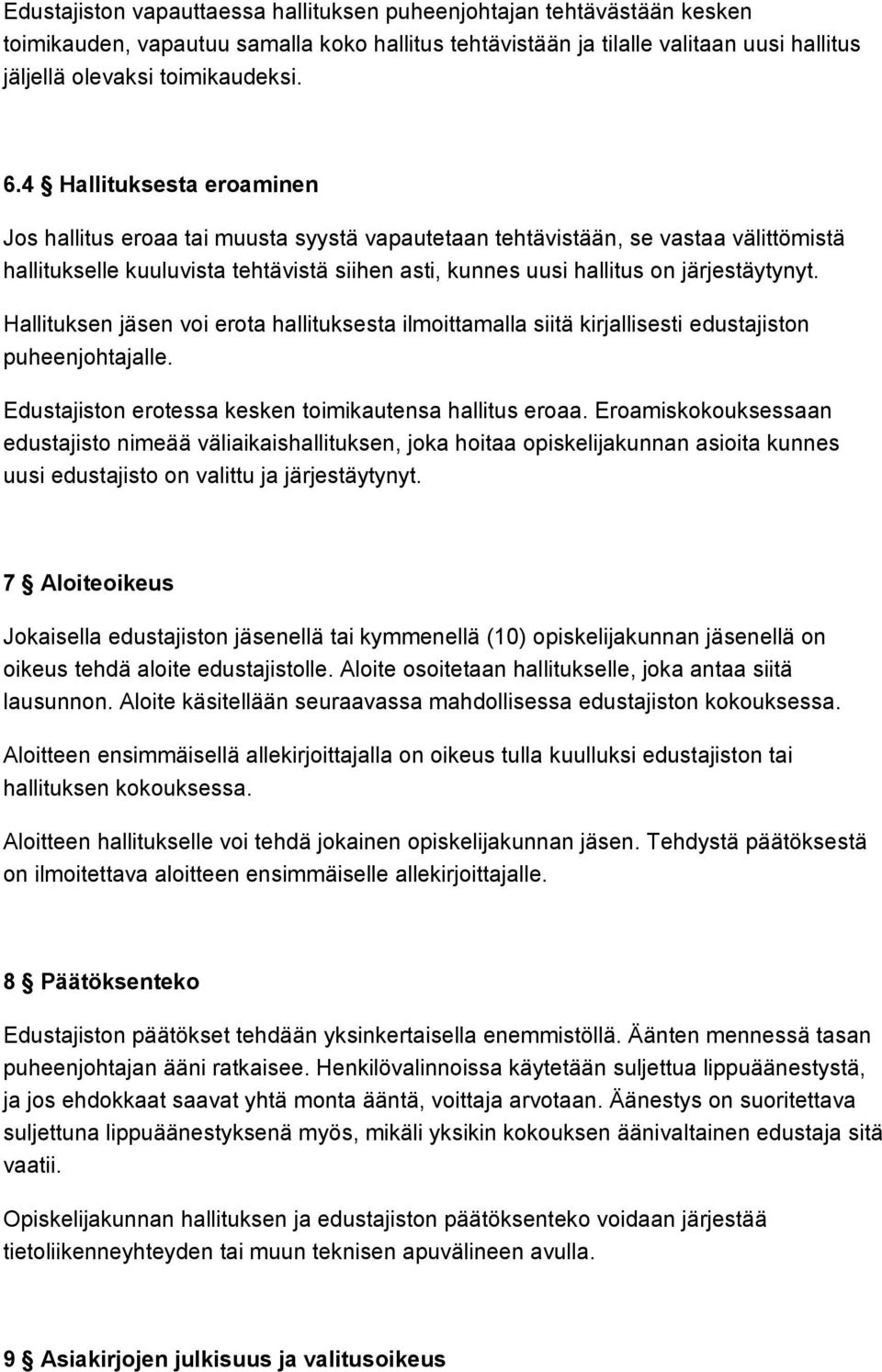 Edustajiston vapauttaessa hallituksen puheenjohtajan tehtävästään kesken toimikauden, vapautuu samalla koko hallitus tehtävistään ja tilalle valitaan uusi hallitus jäljellä olevaksi toimikaudeksi.

6.4 § Hallituksesta eroaminen

Jos hallitus eroaa tai muusta syystä vapautetaan tehtävistään, se vastaa välittömistä hallitukselle kuuluvista tehtävistä siihen asti, kunnes uusi hallitus on järjestäytynyt.

Hallituksen jäsen voi erota hallituksesta ilmoittamalla siitä kirjallisesti edustajiston puheenjohtajalle.

Edustajiston erotessa kesken toimikautensa hallitus eroaa. Eroamiskokouksessaan edustajisto nimeää väliaikaishallituksen, joka hoitaa opiskelijakunnan asioita kunnes uusi edustajisto on valittu ja järjestäytynyt.

7 § Aloiteoikeus

Jokaisella edustajiston jäsenellä tai kymmenellä (10) opiskelijakunnan jäsenellä on oikeus tehdä aloite edustajistolle. Aloite osoitetaan hallitukselle, joka antaa siitä lausunnon. Aloite käsitellään seuraavassa mahdollisessa edustajiston kokouksessa.

Aloitteen ensimmäisellä allekirjoittajalla on oikeus tulla kuulluksi edustajiston tai hallituksen kokouksessa.

Aloitteen hallitukselle voi tehdä jokainen opiskelijakunnan jäsen. Tehdystä päätöksestä on ilmoitettava aloitteen ensimmäiselle allekirjoittajalle.

8 § Päätöksenteko

Edustajiston päätökset tehdään yksinkertaisella enemmistöllä. Äänten mennessä tasan puheenjohtajan ääni ratkaisee. Henkilövalinnoissa käytetään suljettua lippuäänestystä, ja jos ehdokkaat saavat yhtä monta ääntä, voittaja arvotaan. Äänestys on suoritettava suljettuna lippuäänestyksenä myös, mikäli yksikin kokouksen äänivaltainen edustaja sitä vaatii.

Opiskelijakunnan hallituksen ja edustajiston päätöksenteko voidaan järjestää tietoliikenneyhteyden tai muun teknisen apuvälineen avulla.

9 § Asiakirjojen julkisuus ja valitusoikeus